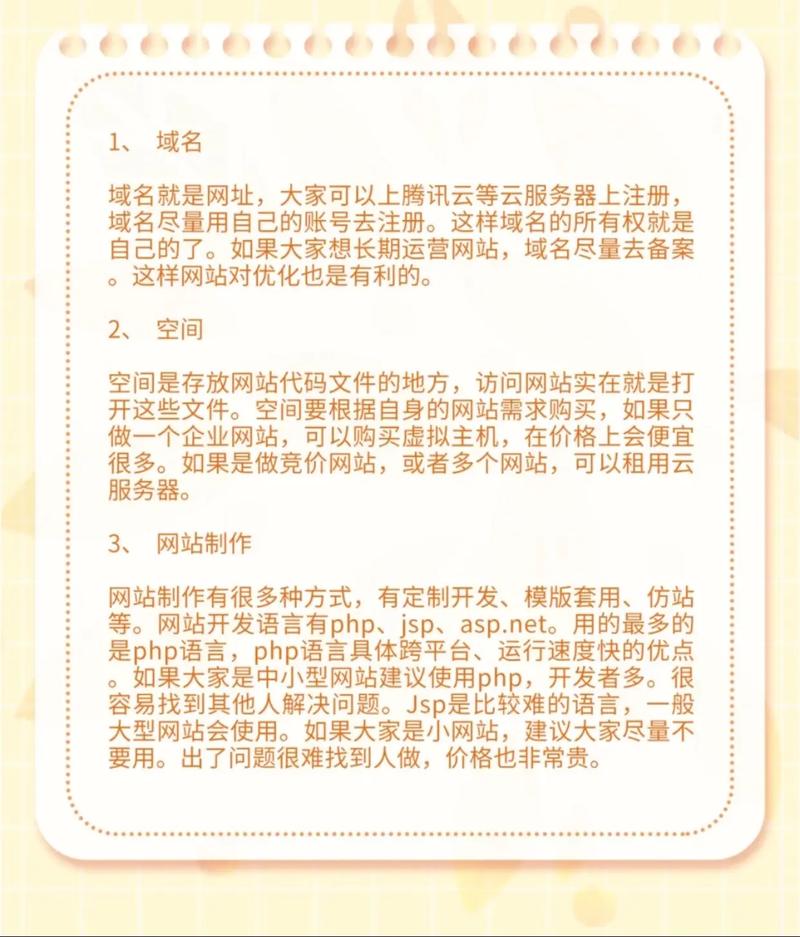 1、 域名

域名就是网址，大家可以上腾讯云等云服务器上注册，域名尽量用自己的账号去注册。这样域名的所有权就是自己的了。如果大家想长期运营网站，域名尽量去备案。这样网站对优化也是有利的。

2、 空间

空间是存放网站代码文件的地方，访问网站实在就是打开这些文件。空间要根据自身的网站需求购买，如果只做一个企业网站，可以购买虚拟主机，在价格上会便宜很多。如果是做竞价网站，或者多个网站，可以租用云服务器。

3、 网站制作

网站制作有很多种方式，有定制开发、模版套用、仿站等。网站开发语言有php、jsp、asp.net。用的最多的是php语言，php语言具体跨平台、运行速度快的优点。如果大家是中小型网站建议使用php，开发者多。很容易找到其他人解决问题。Jsp是比较难的语言，一般大型网站会使用。如果大家是小网站，建议大家尽量不要用。出了问题很难找到人做，价格也非常贵。